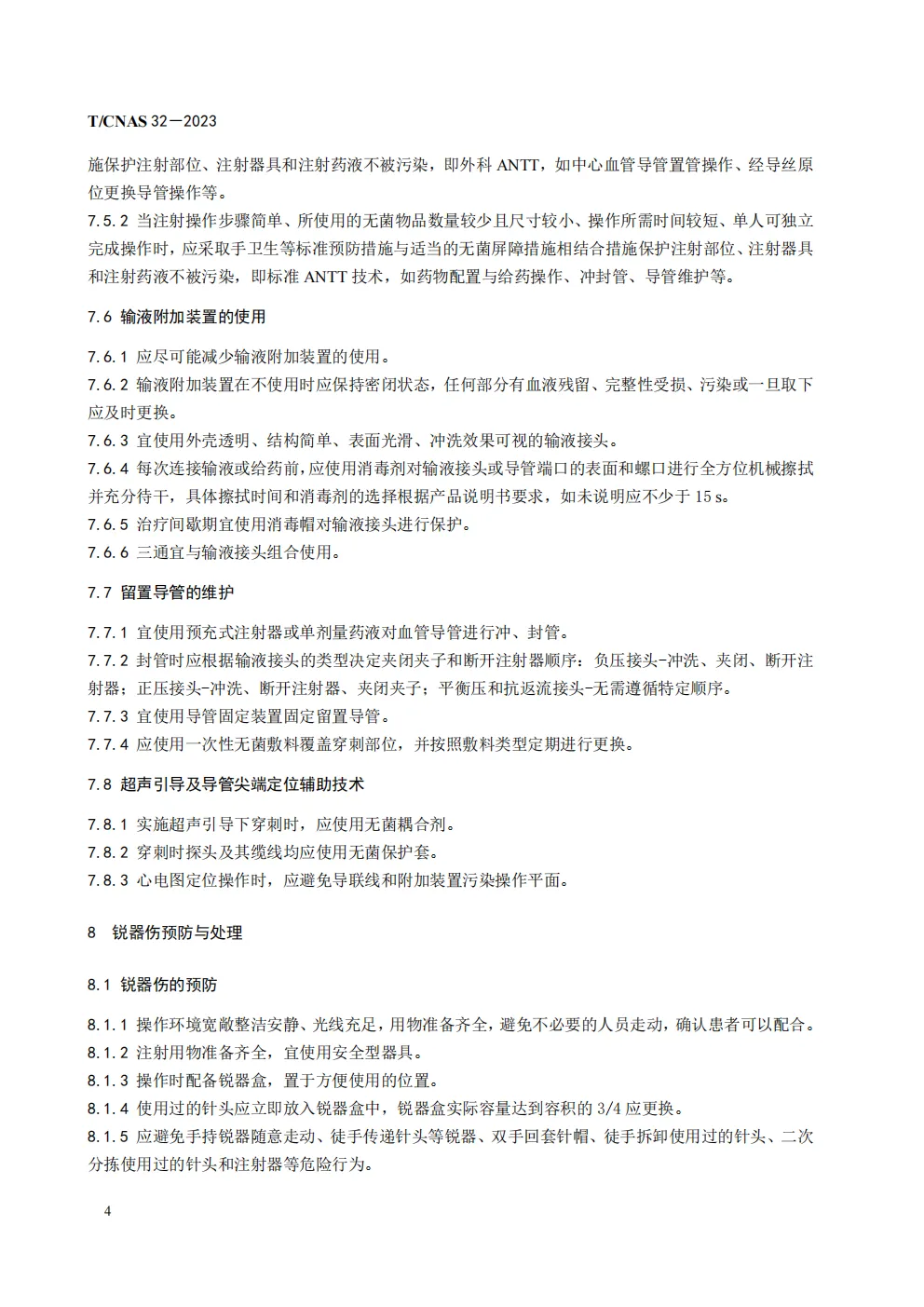 T/CNAS 32—2023

施保护注射部位、注射器具和注射药液不被污染，即外科 ANTT，如中心血管导管置管操作、经导丝原位更换导管操作等。

7.5.2 当注射操作步骤简单、所使用的无菌物品数量较少且尺寸较小、操作所需时间较短、单人可独立完成操作时，应采取手卫生等标准预防措施与适当的无菌屏障措施相结合措施保护注射部位、注射器具和注射药液不被污染，即标准 ANTT 技术，如药物配置与给药操作、冲封管、导管维护等。

7.6 输液附加装置的使用

7.6.1 应尽可能减少输液附加装置的使用。

7.6.2 输液附加装置在不使用时应保持密闭状态，任何部分有血液残留、完整性受损、污染或一旦取下应及时更换。

7.6.3 宜使用外壳透明、结构简单、表面光滑、冲洗效果可视的输液接头。

7.6.4 每次连接输液或给药前，应使用消毒剂对输液接头或导管端口的表面和螺口进行全方位机械擦拭并充分待干，具体擦拭时间和消毒剂的选择根据产品说明书要求，如未说明应不少于 15 s。

7.6.5 治疗间歇期宜使用消毒帽对输液接头进行保护。

7.6.6 三通宜与输液接头组合使用。

7.7 留置导管的维护

7.7.1 宜使用预充式注射器或单剂量药液对血管导管进行冲、封管。

7.7.2 封管时应根据输液接头的类型决定夹闭夹子和断开注射器顺序：负压接头-冲洗、夹闭、断开注射器；正压接头-冲洗、断开注射器、夹闭夹子；平衡压和抗返流接头-无需遵循特定顺序。

7.7.3 宜使用导管固定装置固定留置导管。

7.7.4 应使用一次性无菌敷料覆盖穿刺部位，并按照敷料类型定期进行更换。

7.8 超声引导及导管尖端定位辅助技术

7.8.1 实施超声引导下穿刺时，应使用无菌耦合剂。

7.8.2 穿刺时探头及其缆线均应使用无菌保护套。

7.8.3 心电图定位操作时，应避免导联线和附加装置污染操作平面。

8 锐器伤预防与处理

8.1 锐器伤的预防

8.1.1 操作环境宽敞整洁安静、光线充足，用物准备齐全，避免不必要的人员走动，确认患者可以配合。

8.1.2 注射用物准备齐全，宜使用安全型器具。

8.1.3 操作时配备锐器盒，置于方便使用的位置。

8.1.4 使用过的针头应立即放入锐器盒中，锐器盒实际容量达到容积的 3/4 应更换。

8.1.5 应避免手持锐器随意走动、徒手传递针头等锐器、双手回套针帽、徒手拆卸使用过的针头、二次分拣使用过的针头和注射器等危险行为。

4